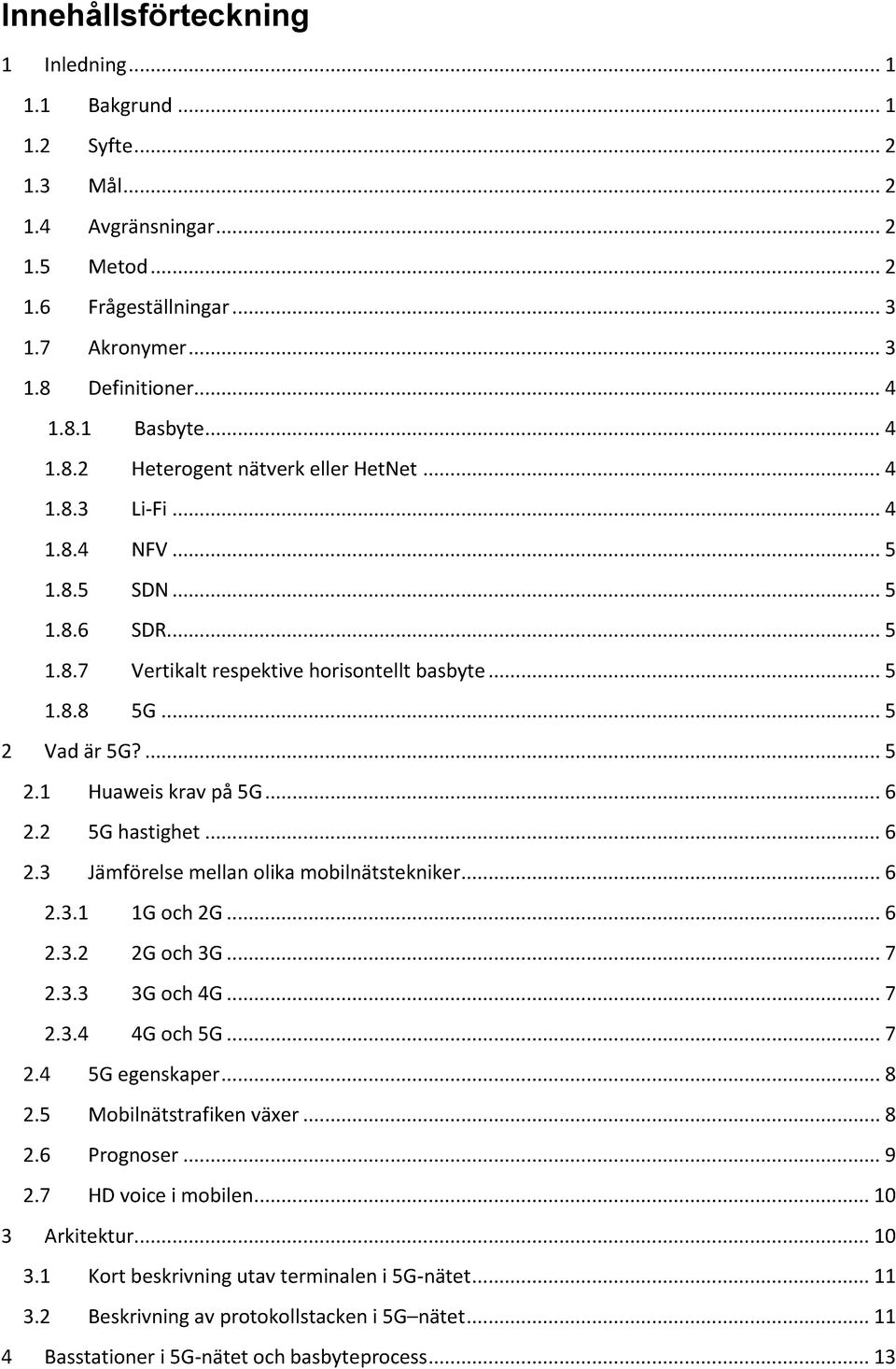 Innehållsförteckning

1 Inledning ... 1
1.1 Bakgrund ... 1
1.2 Syfte ... 2
1.3 Mål ... 2
1.4 Avgränsningar ... 2
1.5 Metod ... 2
1.6 Frågeställningar ... 3
1.7 Akronymer ... 3
1.8 Definitioner ... 4
1.8.1 Basbyte ... 4
1.8.2 Heterogent nätverk eller HetNet ... 4
1.8.3 Li-Fi ... 4
1.8.4 NFV ... 5
1.8.5 SDN ... 5
1.8.6 SDR ... 5
1.8.7 Vertikalt respektive horisontellt basbyte ... 5
1.8.8 5G ... 5
2 Vad är 5G? ... 5
2.1 Huaweis krav på 5G ... 6
2.2 5G hastighet ... 6
2.3 Jämförelse mellan olika mobilnätstekniker ... 6
2.3.1 1G och 2G ... 6
2.3.2 2G och 3G ... 7
2.3.3 3G och 4G ... 7
2.3.4 4G och 5G ... 7
2.4 5G egenskaper ... 8
2.5 Mobilnätstrafiken växer ... 8
2.6 Prognoser ... 9
2.7 HD voice i mobilen ... 10
3 Arkitektur ... 10
3.1 Kort beskrivning utav terminalen i 5G-nätet ... 11
3.2 Beskrivning av protokollstacken i 5G–nätet ... 11
4 Basstationer i 5G-nätet och basbyteprocess ... 13